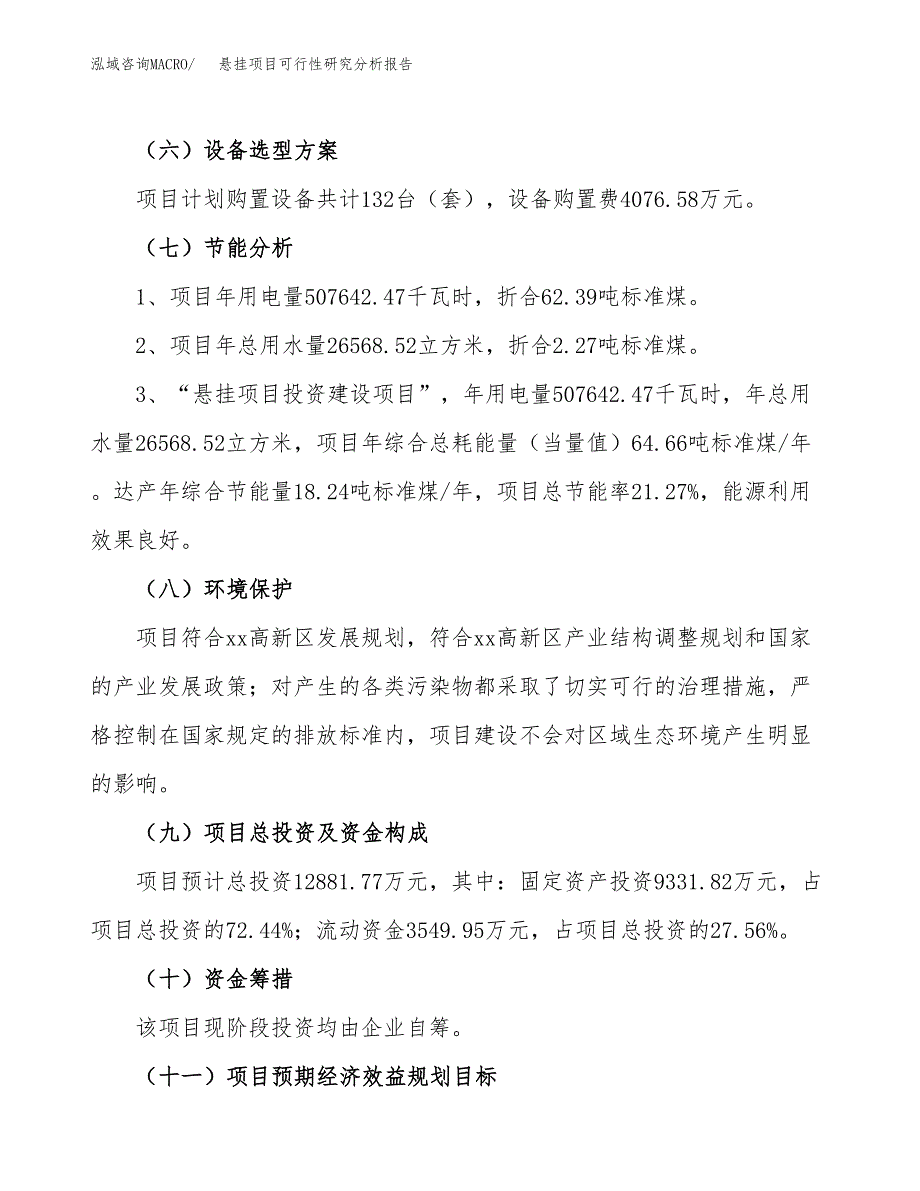 泓域咨询MACRO/　悬挂项目可行性研究分析报告

（六）设备选型方案

项目计划购置设备共计132台（套），设备购置费4076.58万元。

（七）节能分析

1、项目年用电量507642.47千瓦时，折合62.39吨标准煤。

2、项目年总用水量26568.52立方米，折合2.27吨标准煤。

3、“悬挂项目投资建设项目”，年用电量507642.47千瓦时，年总用水量26568.52立方米，项目年综合总耗能量（当量值）64.66吨标准煤/年。达产年综合节能量18.24吨标准煤/年，项目总节能率21.27%，能源利用效果良好。

（八）环境保护

项目符合xx高新区发展规划，符合xx高新区产业结构调整规划和国家的产业发展政策；对产生的各类污染物都采取了切实可行的治理措施，严格控制在国家规定的排放标准内，项目建设不会对区域生态环境产生明显的影响。

（九）项目总投资及资金构成

项目预计总投资12881.77万元，其中：固定资产投资9331.82万元，占项目总投资的72.44%；流动资金3549.95万元，占项目总投资的27.56%。

（十）资金筹措

该项目现阶段投资均由企业自筹。

（十一）项目预期经济效益规划目标